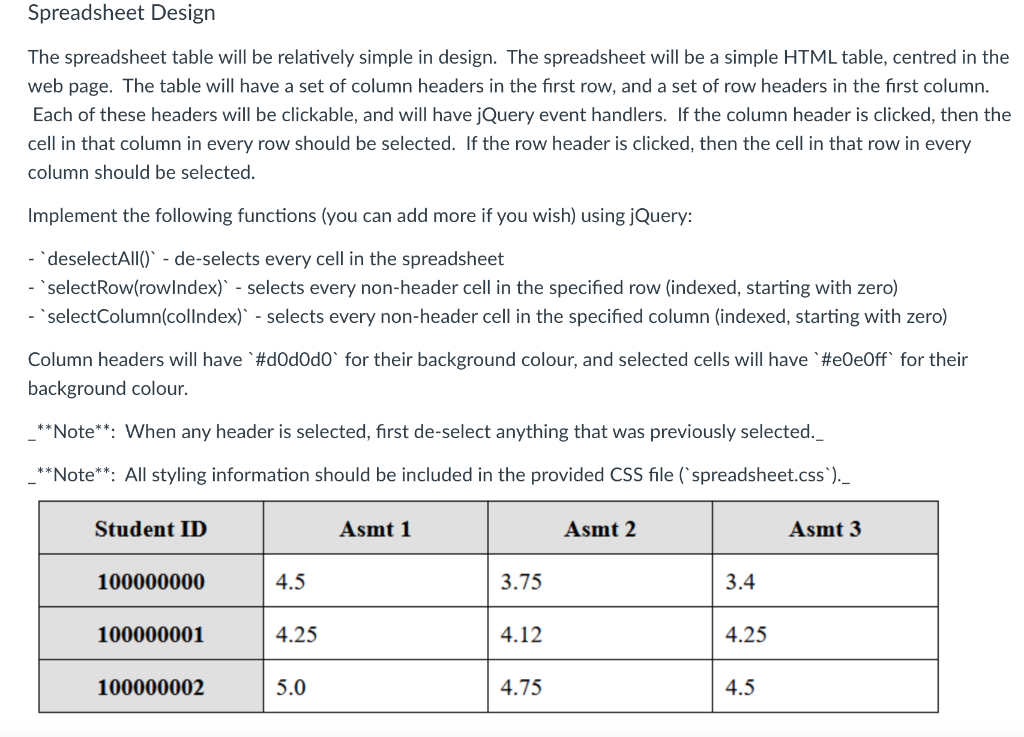 Spreadsheet Design

The spreadsheet table will be relatively simple in design. The spreadsheet will be a simple HTML table, centred in the web page. The table will have a set of column headers in the first row, and a set of row headers in the first column. Each of these headers will be clickable, and will have jQuery event handlers. If the column header is clicked, then the cell in that column in every row should be selected. If the row header is clicked, then the cell in that row in every column should be selected.

Implement the following functions (you can add more if you wish) using jQuery:

- `deselectAll()` - de-selects every cell in the spreadsheet
- `selectRow(rowIndex)` - selects every non-header cell in the specified row (indexed, starting with zero)
- `selectColumn(colIndex)` - selects every non-header cell in the specified column (indexed, starting with zero)

Column headers will have `#d0d0d0` for their background colour, and selected cells will have `#e0e0ff` for their background colour.

_**Note**: When any header is selected, first de-select anything that was previously selected._

_**Note**: All styling information should be included in the provided CSS file (`spreadsheet.css`)._

| Student ID | Asmt 1 | Asmt 2 | Asmt 3 |
|---|---|---|---|
| 100000000 | 4.5 | 3.75 | 3.4 |
| 100000001 | 4.25 | 4.12 | 4.25 |
| 100000002 | 5.0 | 4.75 | 4.5 |